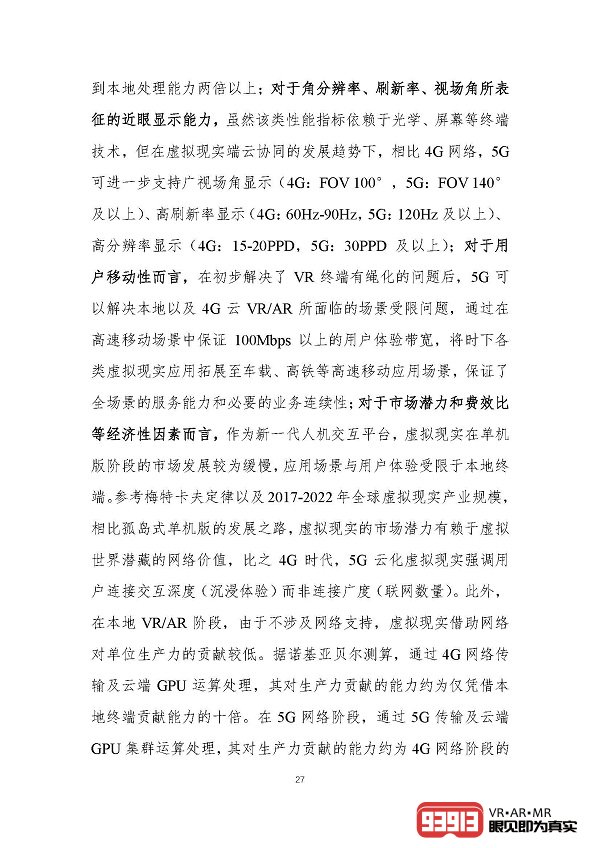 到本地处理能力两倍以上；对于角分辨率、刷新率、视场角所表征的近眼显示能力，虽然该类性能指标依赖于光学、屏幕等终端技术，但在虚拟现实端云协同的发展趋势下，相比4G网络，5G可进一步支持广视场角显示（4G：FOV 100°，5G：FOV 140°及以上）、高刷新率显示（4G：60Hz-90Hz，5G：120Hz及以上）、高分辨率显示（4G：15-20PPD，5G：30PPD及以上）；对于用户移动性而言，在初步解决了VR终端有绳化的问题后，5G可以解决本地以及4G云VR/AR所面临的场景受限问题，通过在高速移动场景中保证100Mbps以上的用户体验带宽，将时下各类虚拟现实应用拓展至车载、高铁等高速移动应用场景，保证了全场景的服务能力和必要的业务连续性；对于市场潜力和费效比等经济性因素而言，作为新一代人机交互平台，虚拟现实在单机版阶段的市场发展较为缓慢，应用场景与用户体验受限于本地终端。参考梅特卡夫定律以及2017-2022年全球虚拟现实产业规模，相比孤岛式单机版的发展之路，虚拟现实的市场潜力有赖于虚拟世界潜藏的网络价值，比之4G时代，5G云化虚拟现实强调用户连接交互深度（沉浸体验）而非连接广度（联网数量）。此外，在本地VR/AR阶段，由于不涉及网络支持，虚拟现实借助网络对单位生产力的贡献较低。据诺基亚贝尔测算，通过4G网络传输及云端GPU运算处理，其对生产力贡献的能力约为仅凭借本地终端贡献能力的十倍。在5G网络阶段，通过5G传输及云端GPU集群运算处理，其对生产力贡献的能力约为4G网络阶段的

27

93913 VR•AR•MR
眼见即为真实